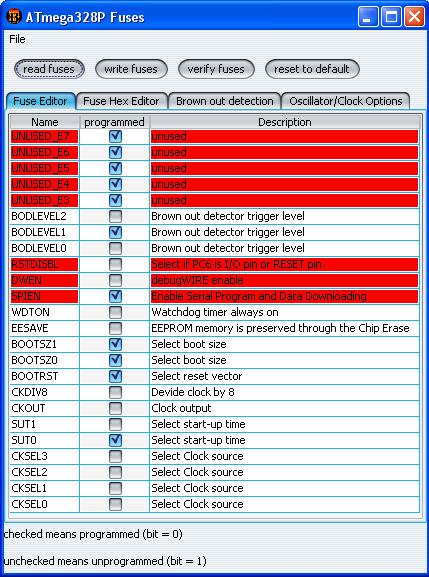 ATmega328P Fuses

File

read fuses write fuses verify fuses reset to default

Fuse Editor Fuse Hex Editor Brown out detection Oscillator/Clock Options

| Name | programmed | Description |
|---|---|---|
| UNUSED_E7 | ☑ | unused |
| UNUSED_E6 | ☑ | unused |
| UNUSED_E5 | ☑ | unused |
| UNUSED_E4 | ☑ | unused |
| UNUSED_E3 | ☑ | unused |
| BODLEVEL2 | ☐ | Brown out detector trigger level |
| BODLEVEL1 | ☑ | Brown out detector trigger level |
| BODLEVEL0 | ☐ | Brown out detector trigger level |
| RSTDISBL | ☐ | Select if PC6 is I/O pin or RESET pin |
| DWEN | ☐ | debugWIRE enable |
| SPIEN | ☑ | Enable Serial Program and Data Downloading |
| WDTON | ☐ | Watchdog timer always on |
| EESAVE | ☐ | EEPROM memory is preserved through the Chip Erase |
| BOOTSZ1 | ☑ | Select boot size |
| BOOTSZ0 | ☑ | Select boot size |
| BOOTRST | ☑ | Select reset vector |
| CKDIV8 | ☐ | Devide clock by 8 |
| CKOUT | ☐ | Clock output |
| SUT1 | ☐ | Select start-up time |
| SUT0 | ☑ | Select start-up time |
| CKSEL3 | ☐ | Select Clock source |
| CKSEL2 | ☐ | Select Clock source |
| CKSEL1 | ☐ | Select Clock source |
| CKSEL0 | ☐ | Select Clock source |

checked means programmed (bit = 0)

unchecked means unprogrammed (bit = 1)